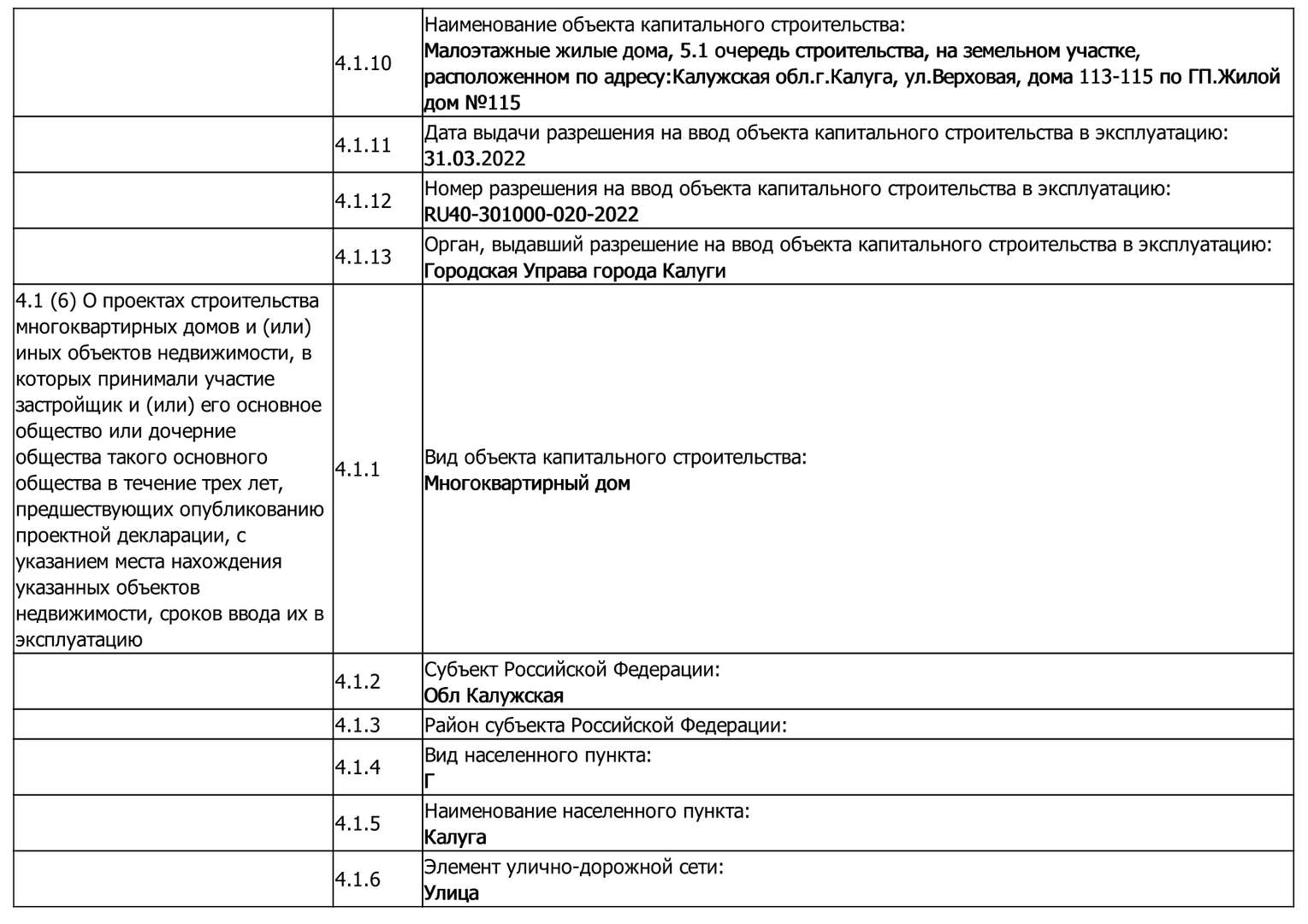 |  |  |  |
|---|---|---|
|  | 4.1.10 | Наименование объекта капитального строительства: Малоэтажные жилые дома, 5.1 очередь строительства, на земельном участке, расположенном по адресу:Калужская обл.г.Калуга, ул.Верховая, дома 113-115 по ГП.Жилой дом №115 |
|  | 4.1.11 | Дата выдачи разрешения на ввод объекта капитального строительства в эксплуатацию: 31.03.2022 |
|  | 4.1.12 | Номер разрешения на ввод объекта капитального строительства в эксплуатацию: RU40-301000-020-2022 |
|  | 4.1.13 | Орган, выдавший разрешение на ввод объекта капитального строительства в эксплуатацию: Городская Управа города Калуги |
| 4.1 (6) О проектах строительства многоквартирных домов и (или) иных объектов недвижимости, в которых принимали участие застройщик и (или) его основное общество или дочерние общества такого основного общества в течение трех лет, предшествующих опубликованию проектной декларации, с указанием места нахождения указанных объектов недвижимости, сроков ввода их в эксплуатацию | 4.1.1 | Вид объекта капитального строительства: Многоквартирный дом |
|  | 4.1.2 | Субъект Российской Федерации: Обл Калужская |
|  | 4.1.3 | Район субъекта Российской Федерации: |
|  | 4.1.4 | Вид населенного пункта: Г |
|  | 4.1.5 | Наименование населенного пункта: Калуга |
|  | 4.1.6 | Элемент улично-дорожной сети: Улица |